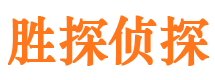 胜探侦探